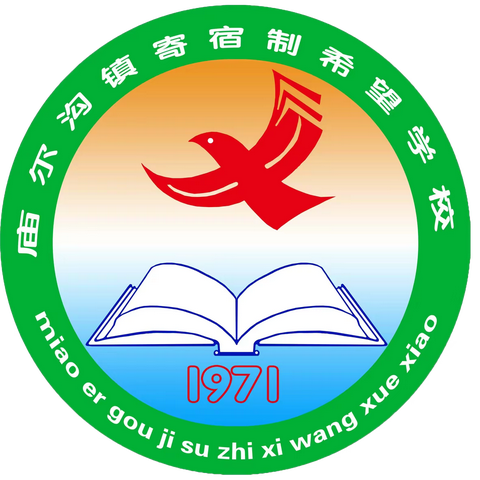 庙尔沟镇寄宿制希望学校

1971

miao er gou ji su zhi xi wang xue xiao